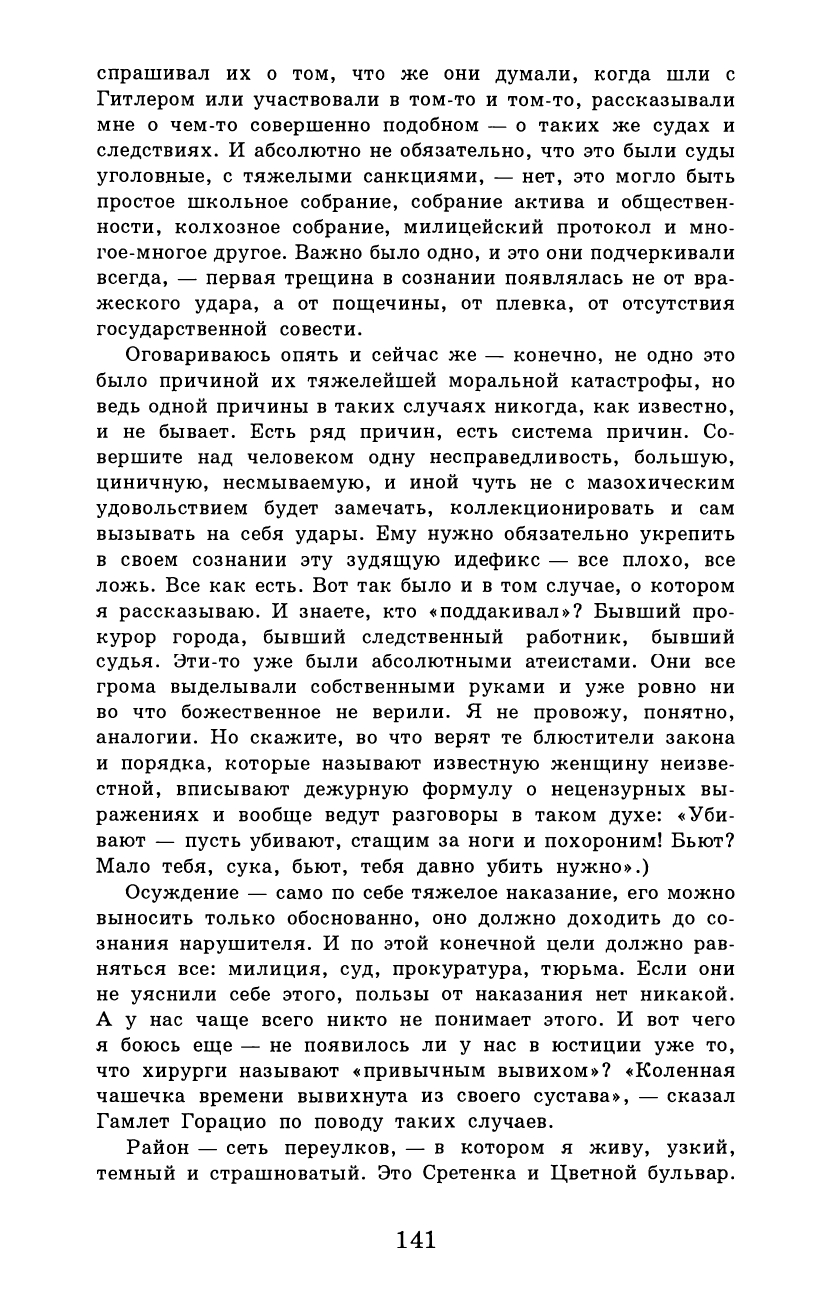 спрашивал их о том, что же они думали, когда шли с Гитлером или участвовали в том-то и том-то, рассказывали мне о чем-то совершенно подобном — о таких же судах и следствиях. И абсолютно не обязательно, что это были суды уголовные, с тяжелыми санкциями, — нет, это могло быть простое школьное собрание, собрание актива и общественности, колхозное собрание, милицейский протокол и многое-многое другое. Важно было одно, и это они подчеркивали всегда, — первая трещина в сознании появлялась не от вражеского удара, а от пощечины, от плевка, от отсутствия государственной совести.

Оговариваюсь опять и сейчас же — конечно, не одно это было причиной их тяжелейшей моральной катастрофы, но ведь одной причины в таких случаях никогда, как известно, и не бывает. Есть ряд причин, есть система причин. Совершите над человеком одну несправедливость, большую, циничную, несмываемую, и иной чуть не с мазохическим удовольствием будет замечать, коллекционировать и сам вызывать на себя удары. Ему нужно обязательно укрепить в своем сознании эту зудящую идефикс — все плохо, все ложь. Все как есть. Вот так было и в том случае, о котором я рассказываю. И знаете, кто «поддакивал»? Бывший прокурор города, бывший следственный работник, бывший судья. Эти-то уже были абсолютными атеистами. Они все грома выделывали собственными руками и уже ровно ни во что божественное не верили. Я не провожу, понятно, аналогии. Но скажите, во что верят те блюстители закона и порядка, которые называют известную женщину неизвестной, вписывают дежурную формулу о нецензурных выражениях и вообще ведут разговоры в таком духе: «Убивают — пусть убивают, стащим за ноги и похороним! Бьют? Мало тебя, сука, бьют, тебя давно убить нужно».)

Осуждение — само по себе тяжелое наказание, его можно выносить только обоснованно, оно должно доходить до сознания нарушителя. И по этой конечной цели должно равняться все: милиция, суд, прокуратура, тюрьма. Если они не уяснили себе этого, пользы от наказания нет никакой. А у нас чаще всего никто не понимает этого. И вот чего я боюсь еще — не появилось ли у нас в юстиции уже то, что хирурги называют «привычным вывихом»? «Коленная чашечка времени вывихнута из своего сустава», — сказал Гамлет Горацио по поводу таких случаев.

Район — сеть переулков, — в котором я живу, узкий, темный и страшноватый. Это Сретенка и Цветной бульвар.

141